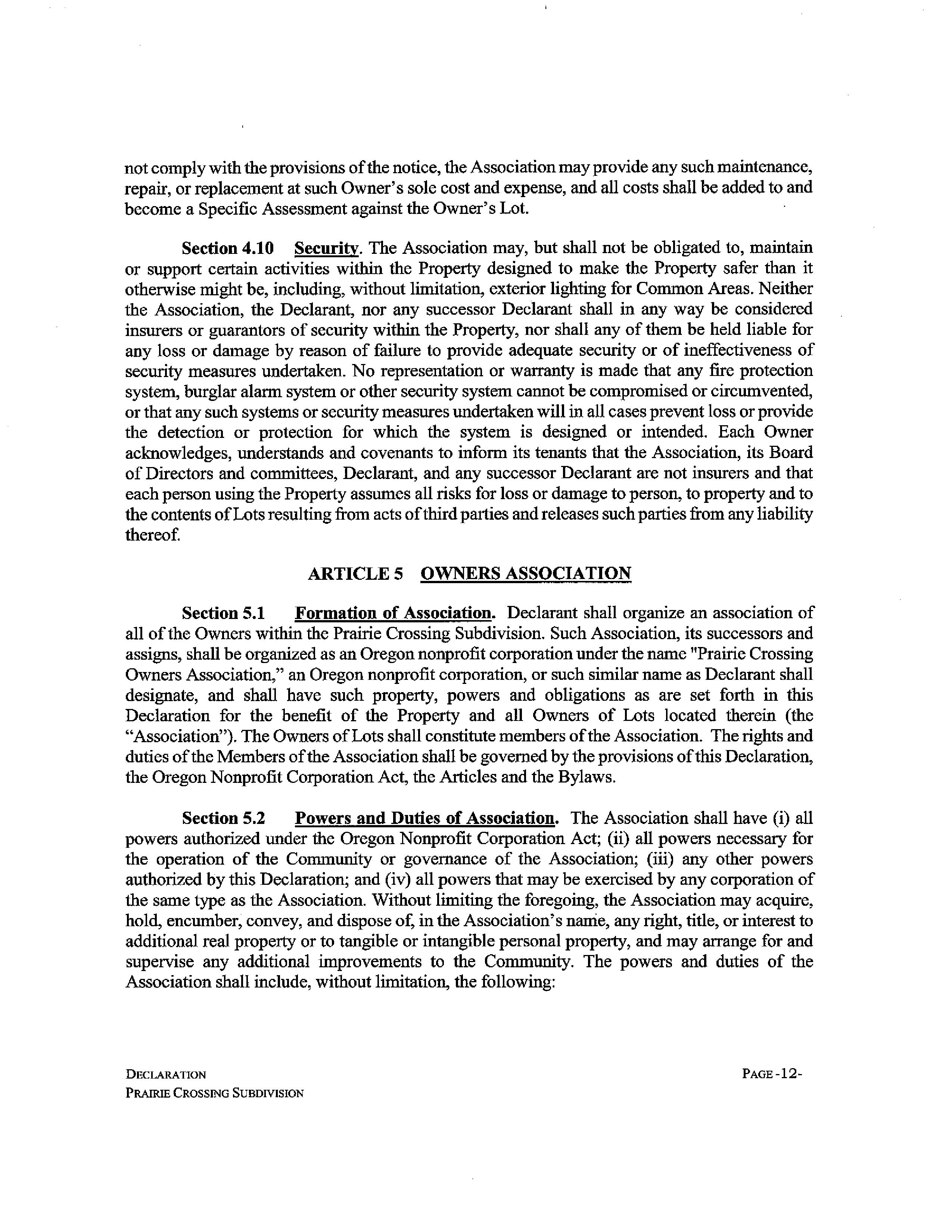 not comply with the provisions of the notice, the Association may provide any such maintenance, repair, or replacement at such Owner's sole cost and expense, and all costs shall be added to and become a Specific Assessment against the Owner's Lot.

Section 4.10 Security. The Association may, but shall not be obligated to, maintain or support certain activities within the Property designed to make the Property safer than it otherwise might be, including, without limitation, exterior lighting for Common Areas. Neither the Association, the Declarant, nor any successor Declarant shall in any way be considered insurers or guarantors of security within the Property, nor shall any of them be held liable for any loss or damage by reason of failure to provide adequate security or of ineffectiveness of security measures undertaken. No representation or warranty is made that any fire protection system, burglar alarm system or other security system cannot be compromised or circumvented, or that any such systems or security measures undertaken will in all cases prevent loss or provide the detection or protection for which the system is designed or intended. Each Owner acknowledges, understands and covenants to inform its tenants that the Association, its Board of Directors and committees, Declarant, and any successor Declarant are not insurers and that each person using the Property assumes all risks for loss or damage to person, to property and to the contents of Lots resulting from acts of third parties and releases such parties from any liability thereof.

ARTICLE 5 OWNERS ASSOCIATION

Section 5.1 Formation of Association. Declarant shall organize an association of all of the Owners within the Prairie Crossing Subdivision. Such Association, its successors and assigns, shall be organized as an Oregon nonprofit corporation under the name "Prairie Crossing Owners Association," an Oregon nonprofit corporation, or such similar name as Declarant shall designate, and shall have such property, powers and obligations as are set forth in this Declaration for the benefit of the Property and all Owners of Lots located therein (the "Association"). The Owners of Lots shall constitute members of the Association. The rights and duties of the Members of the Association shall be governed by the provisions of this Declaration, the Oregon Nonprofit Corporation Act, the Articles and the Bylaws.

Section 5.2 Powers and Duties of Association. The Association shall have (i) all powers authorized under the Oregon Nonprofit Corporation Act; (ii) all powers necessary for the operation of the Community or governance of the Association; (iii) any other powers authorized by this Declaration; and (iv) all powers that may be exercised by any corporation of the same type as the Association. Without limiting the foregoing, the Association may acquire, hold, encumber, convey, and dispose of, in the Association's name, any right, title, or interest to additional real property or to tangible or intangible personal property, and may arrange for and supervise any additional improvements to the Community. The powers and duties of the Association shall include, without limitation, the following:

DECLARATION
PRAIRIE CROSSING SUBDIVISION

PAGE -12-